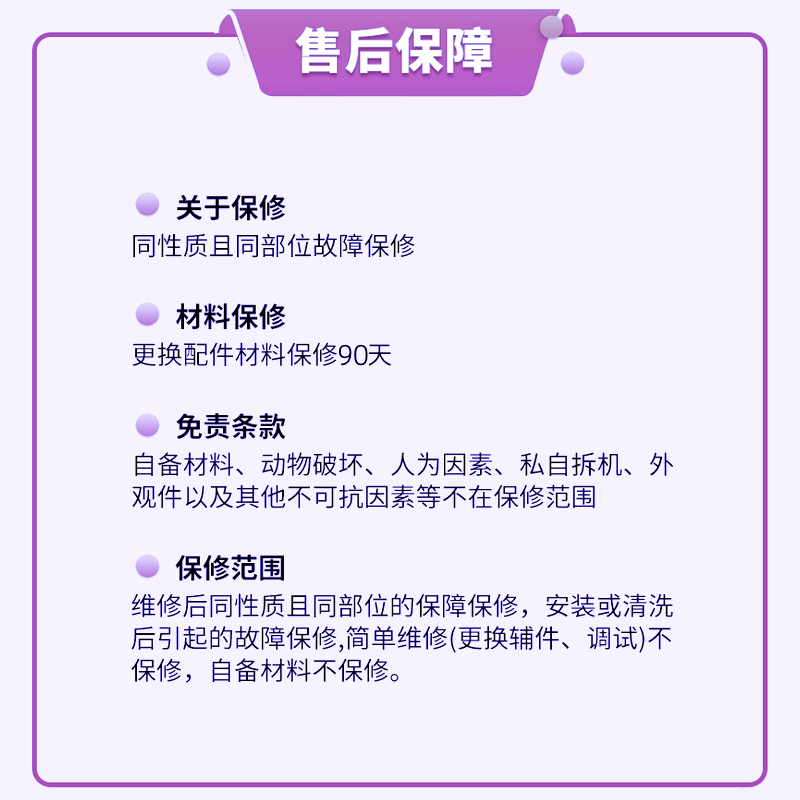 售后保障

• 关于保修
同性质且同部位故障保修

• 材料保修
更换配件材料保修90天

• 免责条款
自备材料、动物破坏、人为因素、私自拆机、外观件以及其他不可抗因素等不在保修范围

• 保修范围
维修后同性质且同部位的保障保修，安装或清洗后引起的故障保修,简单维修(更换辅件、调试)不保修，自备材料不保修。